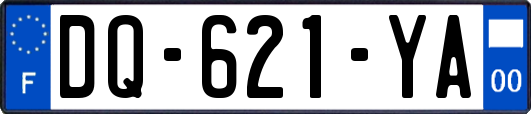 F
DQ-621-YA
00